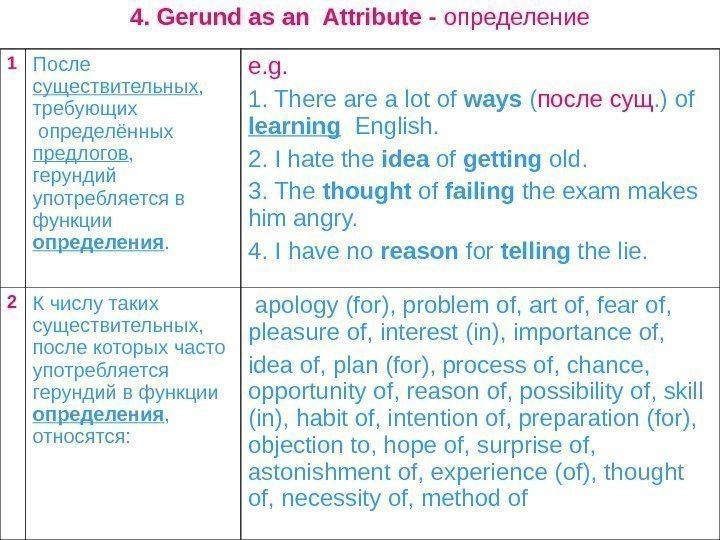 4. Gerund as an Attribute - определение

| 1 | После существительных, требующих определённых предлогов, герундий употребляется в функции определения. | e.g. 1. There are a lot of ways (после сущ.) of learning English. 2. I hate the idea of getting old. 3. The thought of failing the exam makes him angry. 4. I have no reason for telling the lie. |
|---|---|---|
| 2 | К числу таких существительных, после которых часто употребляется герундий в функции определения, относятся: | apology (for), problem of, art of, fear of, pleasure of, interest (in), importance of, idea of, plan (for), process of, chance, opportunity of, reason of, possibility of, skill (in), habit of, intention of, preparation (for), objection to, hope of, surprise of, astonishment of, experience (of), thought of, necessity of, method of |